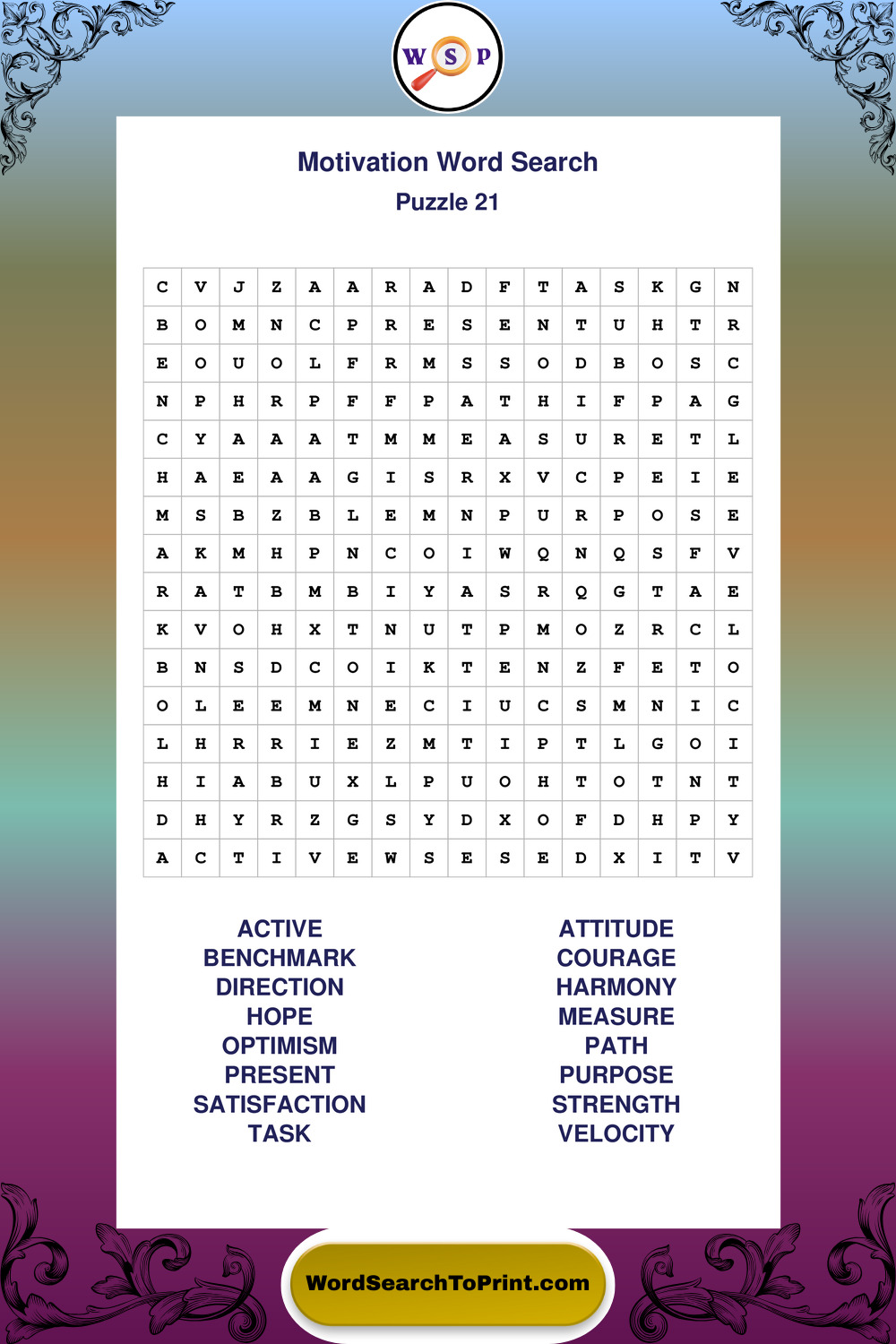 W S P

Motivation Word Search
Puzzle 21

| C | V | J | Z | A | A | R | A | D | F | T | A | S | K | G | N |
|---|---|---|---|---|---|---|---|---|---|---|---|---|---|---|---|
| B | O | M | N | C | P | R | E | S | E | N | T | U | H | T | R |
| E | O | U | O | L | F | R | M | S | S | O | D | B | O | S | C |
| N | P | H | R | P | F | F | P | A | T | H | I | F | P | A | G |
| C | Y | A | A | A | T | M | M | E | A | S | U | R | E | T | L |
| H | A | E | A | A | G | I | S | R | X | V | C | P | E | I | E |
| M | S | B | Z | B | L | E | M | N | P | U | R | P | O | S | E |
| A | K | M | H | P | N | C | O | I | W | Q | N | Q | S | F | V |
| R | A | T | B | M | B | I | Y | A | S | R | Q | G | T | A | E |
| K | V | O | H | X | T | N | U | T | P | M | O | Z | R | C | L |
| B | N | S | D | C | O | I | K | T | E | N | Z | F | E | T | O |
| O | L | E | E | M | N | E | C | I | U | C | S | M | N | I | C |
| L | H | R | R | I | E | Z | M | T | I | P | T | L | G | O | I |
| H | I | A | B | U | X | L | P | U | O | H | T | O | T | N | T |
| D | H | Y | R | Z | G | S | Y | D | X | O | F | D | H | P | Y |
| A | C | T | I | V | E | W | S | E | S | E | D | X | I | T | V |

ACTIVE
BENCHMARK
DIRECTION
HOPE
OPTIMISM
PRESENT
SATISFACTION
TASK

ATTITUDE
COURAGE
HARMONY
MEASURE
PATH
PURPOSE
STRENGTH
VELOCITY

WordSearchToPrint.com